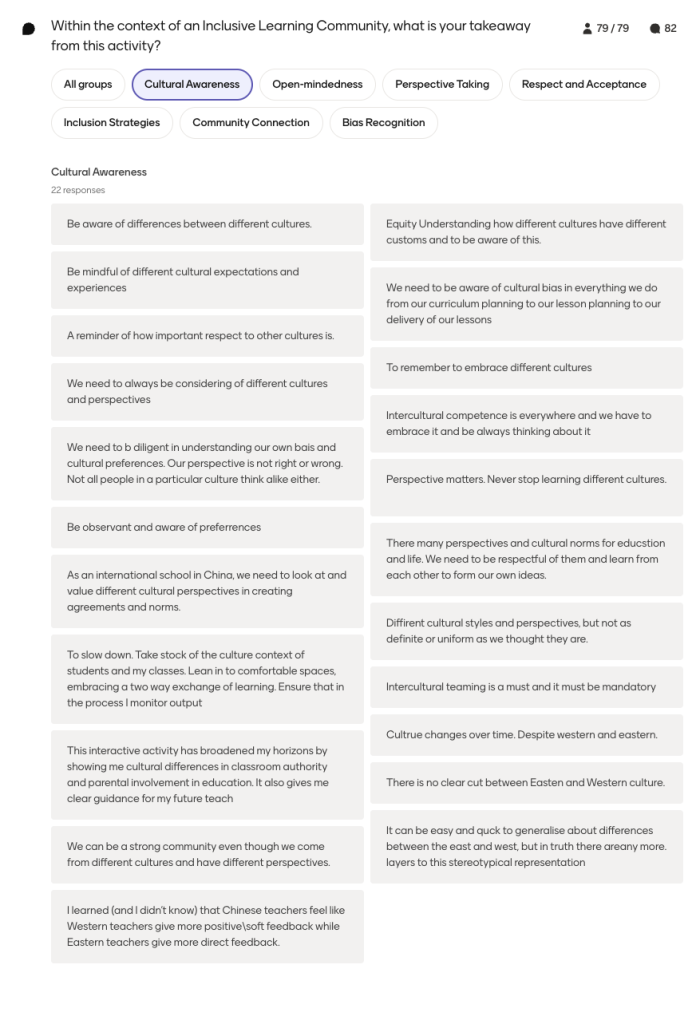 Within the context of an Inclusive Learning Community, what is your takeaway from this activity?

79 / 79 82

All groups
Cultural Awareness
Open-mindedness
Perspective Taking
Respect and Acceptance
Inclusion Strategies
Community Connection
Bias Recognition

Cultural Awareness
22 responses

Be aware of differences between different cultures.

Be mindful of different cultural expectations and experiences

A reminder of how important respect to other cultures is.

We need to always be considering of different cultures and perspectives

We need to b diligent in understanding our own bais and cultural preferences. Our perspective is not right or wrong. Not all people in a particular culture think alike either.

Be observant and aware of preferrences

As an international school in China, we need to look at and value different cultural perspectives in creating agreements and norms.

To slow down. Take stock of the culture context of students and my classes. Lean in to comfortable spaces, embracing a two way exchange of learning. Ensure that in the process I monitor output

This interactive activity has broadened my horizons by showing me cultural differences in classroom authority and parental involvement in education. It also gives me clear guidance for my future teach

We can be a strong community even though we come from different cultures and have different perspectives.

I learned (and I didn't know) that Chinese teachers feel like Western teachers give more positive\soft feedback while Eastern teachers give more direct feedback.

Equity Understanding how different cultures have different customs and to be aware of this.

We need to be aware of cultural bias in everything we do from our curriculum planning to our lesson planning to our delivery of our lessons

To remember to embrace different cultures

Intercultural competence is everywhere and we have to embrace it and be always thinking about it

Perspective matters. Never stop learning different cultures.

There many perspectives and cultural norms for educstion and life. We need to be respectful of them and learn from each other to form our own ideas.

Diffirent cultural styles and perspectives, but not as definite or uniform as we thought they are.

Intercultural teaming is a must and it must be mandatory

Cultrue changes over time. Despite western and eastern.

There is no clear cut between Easten and Western culture.

It can be easy and quck to generalise about differences between the east and west, but in truth there areany more. layers to this stereotypical representation